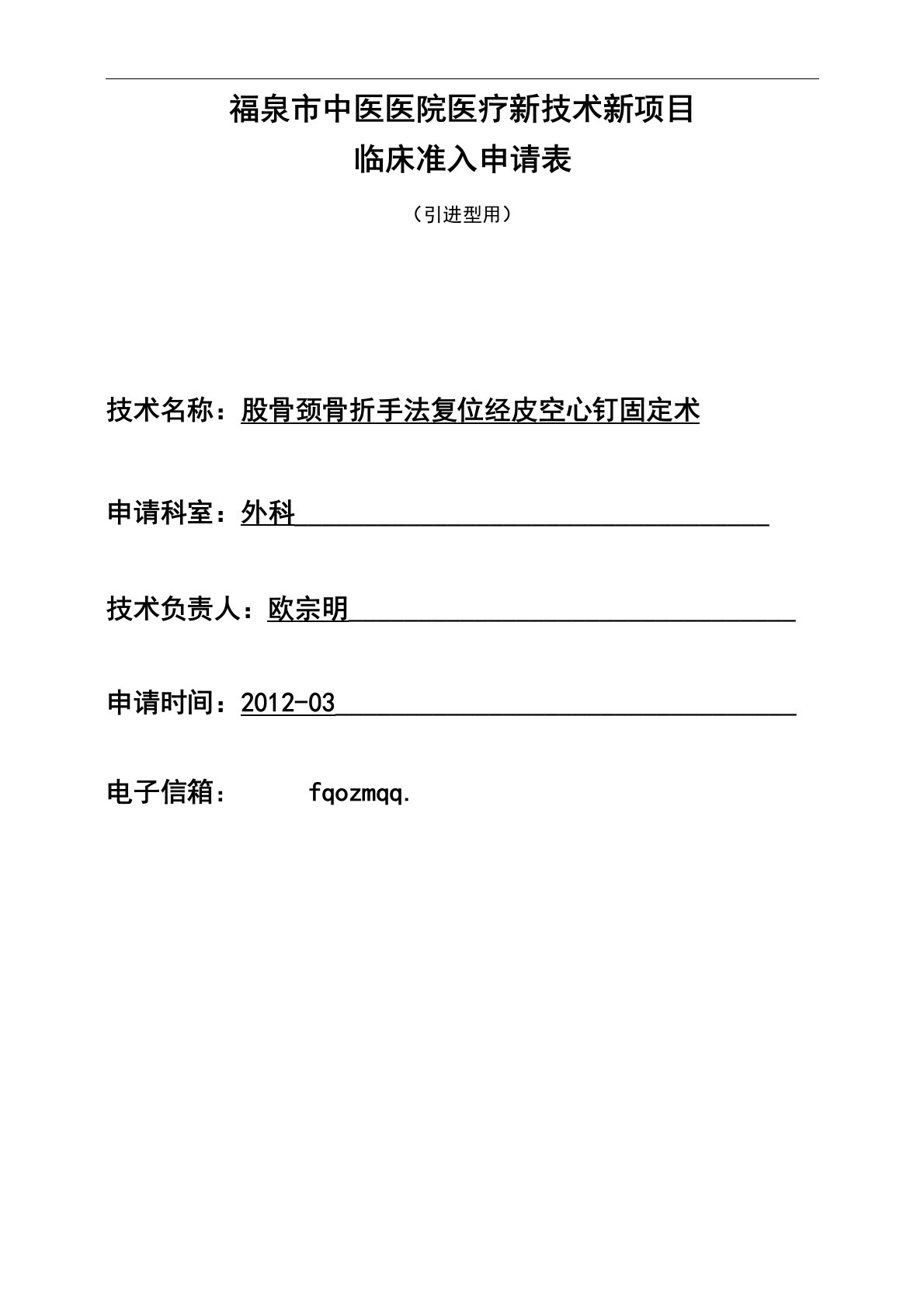 福泉市中医医院医疗新技术新项目
临床准入申请表

（引进型用）

技术名称：股骨颈骨折手法复位经皮空心钉固定术

申请科室：外科

技术负责人：欧宗明

申请时间：2012-03

电子信箱： fqozmqq.